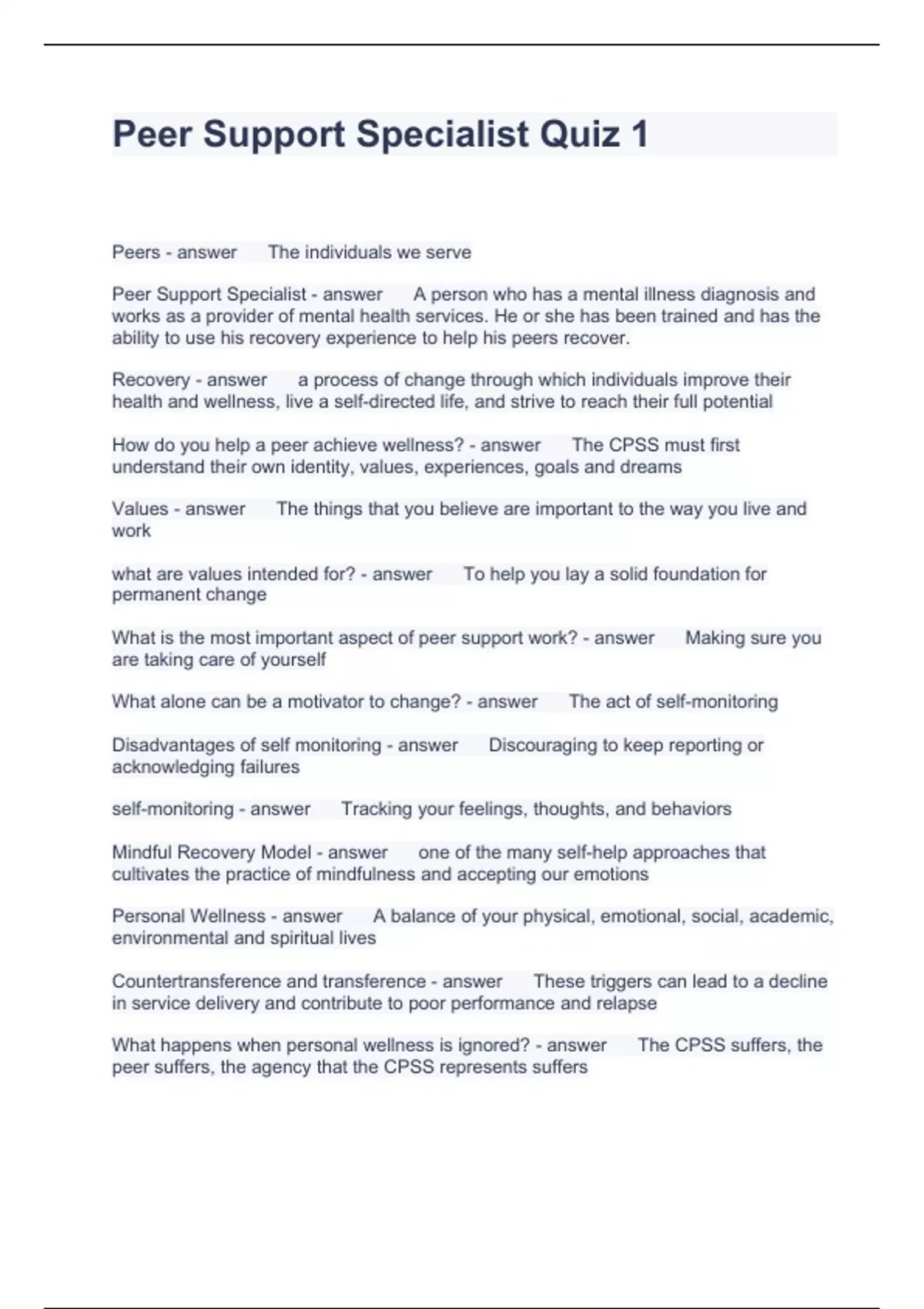 Peer Support Specialist Quiz 1

Peers - answer The individuals we serve

Peer Support Specialist - answer A person who has a mental illness diagnosis and works as a provider of mental health services. He or she has been trained and has the ability to use his recovery experience to help his peers recover.

Recovery - answer a process of change through which individuals improve their health and wellness, live a self-directed life, and strive to reach their full potential

How do you help a peer achieve wellness? - answer The CPSS must first understand their own identity, values, experiences, goals and dreams

Values - answer The things that you believe are important to the way you live and work

what are values intended for? - answer To help you lay a solid foundation for permanent change

What is the most important aspect of peer support work? - answer Making sure you are taking care of yourself

What alone can be a motivator to change? - answer The act of self-monitoring

Disadvantages of self monitoring - answer Discouraging to keep reporting or acknowledging failures

self-monitoring - answer Tracking your feelings, thoughts, and behaviors

Mindful Recovery Model - answer one of the many self-help approaches that cultivates the practice of mindfulness and accepting our emotions

Personal Wellness - answer A balance of your physical, emotional, social, academic, environmental and spiritual lives

Countertransference and transference - answer These triggers can lead to a decline in service delivery and contribute to poor performance and relapse

What happens when personal wellness is ignored? - answer The CPSS suffers, the peer suffers, the agency that the CPSS represents suffers